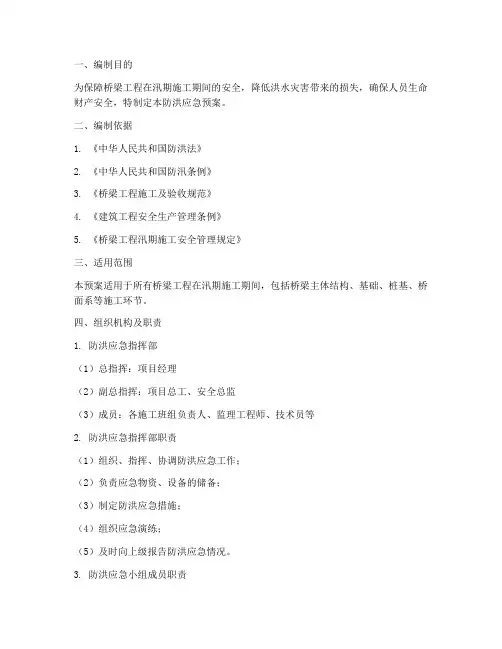 一、编制目的

为保障桥梁工程在汛期施工期间的安全，降低洪水灾害带来的损失，确保人员生命财产安全，特制定本防洪应急预案。

二、编制依据

1. 《中华人民共和国防洪法》

2. 《中华人民共和国防汛条例》

3. 《桥梁工程施工及验收规范》

4. 《建筑工程安全生产管理条例》

5. 《桥梁工程汛期施工安全管理规定》

三、适用范围

本预案适用于所有桥梁工程在汛期施工期间，包括桥梁主体结构、基础、桩基、桥面系等施工环节。

四、组织机构及职责

1. 防洪应急指挥部

（1）总指挥：项目经理

（2）副总指挥：项目总工、安全总监

（3）成员：各施工班组负责人、监理工程师、技术员等

2. 防洪应急指挥部职责

（1）组织、指挥、协调防洪应急工作；

（2）负责应急物资、设备的储备；

（3）制定防洪应急措施；

（4）组织应急演练；

（5）及时向上级报告防洪应急情况。

3. 防洪应急小组成员职责